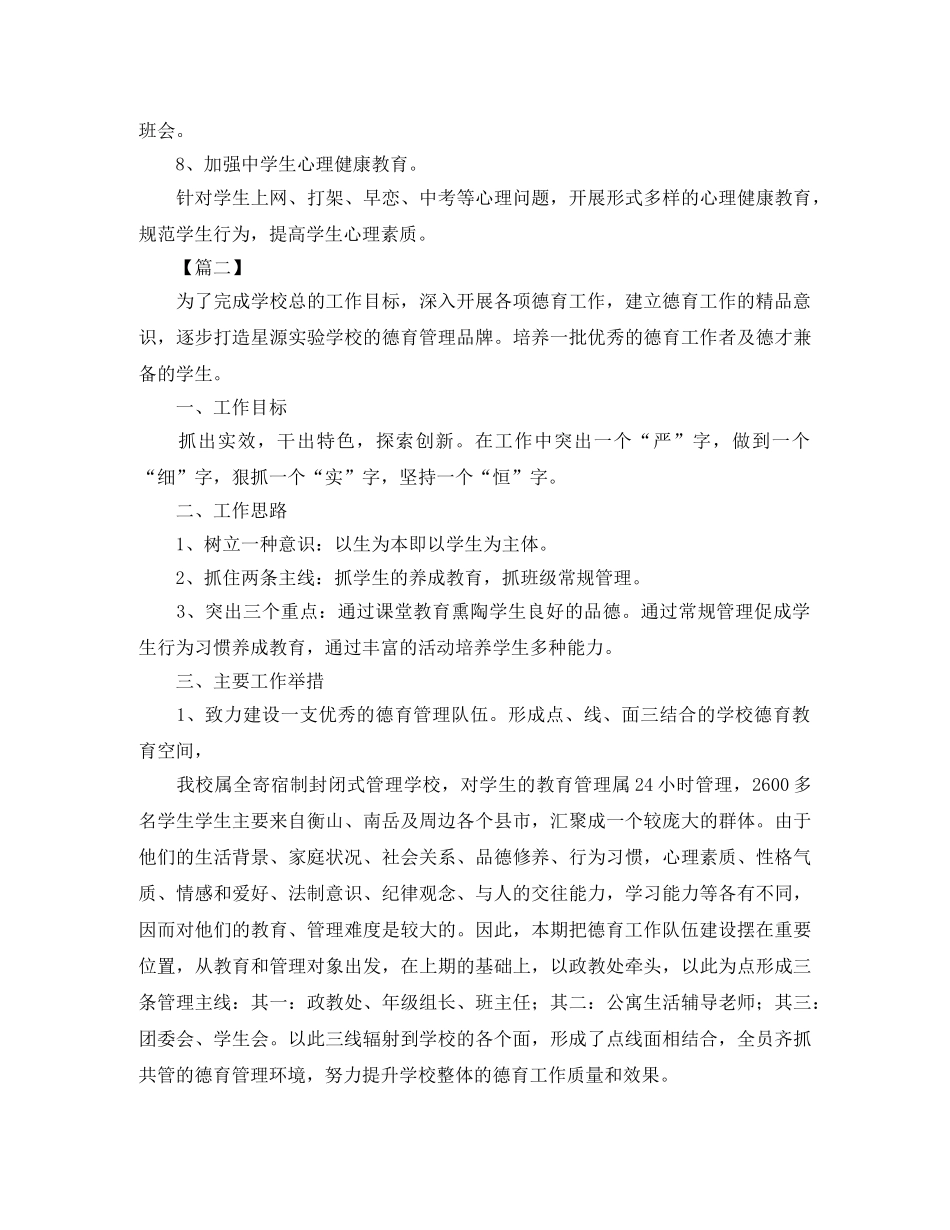 班会。

8、加强中学生心理健康教育。

针对学生上网、打架、早恋、中考等心理问题，开展形式多样的心理健康教育，规范学生行为，提高学生心理素质。

【篇二】

为了完成学校总的工作目标，深入开展各项德育工作，建立德育工作的精品意识，逐步打造星源实验学校的德育管理品牌。培养一批优秀的德育工作者及德才兼备的学生。

一、工作目标

抓出实效，干出特色，探索创新。在工作中突出一个“严”字，做到一个“细”字，狠抓一个“实”字，坚持一个“恒”字。

二、工作思路

1、树立一种意识：以生为本即以学生为主体。

2、抓住两条主线：抓学生的养成教育，抓班级常规管理。

3、突出三个重点：通过课堂教育熏陶学生良好的品德。通过常规管理促成学生行为习惯养成教育，通过丰富的活动培养学生多种能力。

三、主要工作举措

1、致力建设一支优秀的德育管理队伍。形成点、线、面三结合的学校德育教育空间，

我校属全寄宿制封闭式管理学校，对学生的教育管理属24小时管理，2600多名学生学生主要来自衡山、南岳及周边各个县市，汇聚成一个较庞大的群体。由于他们的生活背景、家庭状况、社会关系、品德修养、行为习惯，心理素质、性格气质、情感和爱好、法制意识、纪律观念、与人的交往能力，学习能力等各有不同，因而对他们的教育、管理难度是较大的。因此，本期把德育工作队伍建设摆在重要位置，从教育和管理对象出发，在上期的基础上，以政教处牵头，以此为点形成三条管理主线：其一：政教处、年级组长、班主任；其二：公寓生活辅导老师；其三：团委会、学生会。以此三线辐射到学校的各个面，形成了点线面相结合，全员齐抓共管的德育管理环境，努力提升学校整体的德育工作质量和效果。